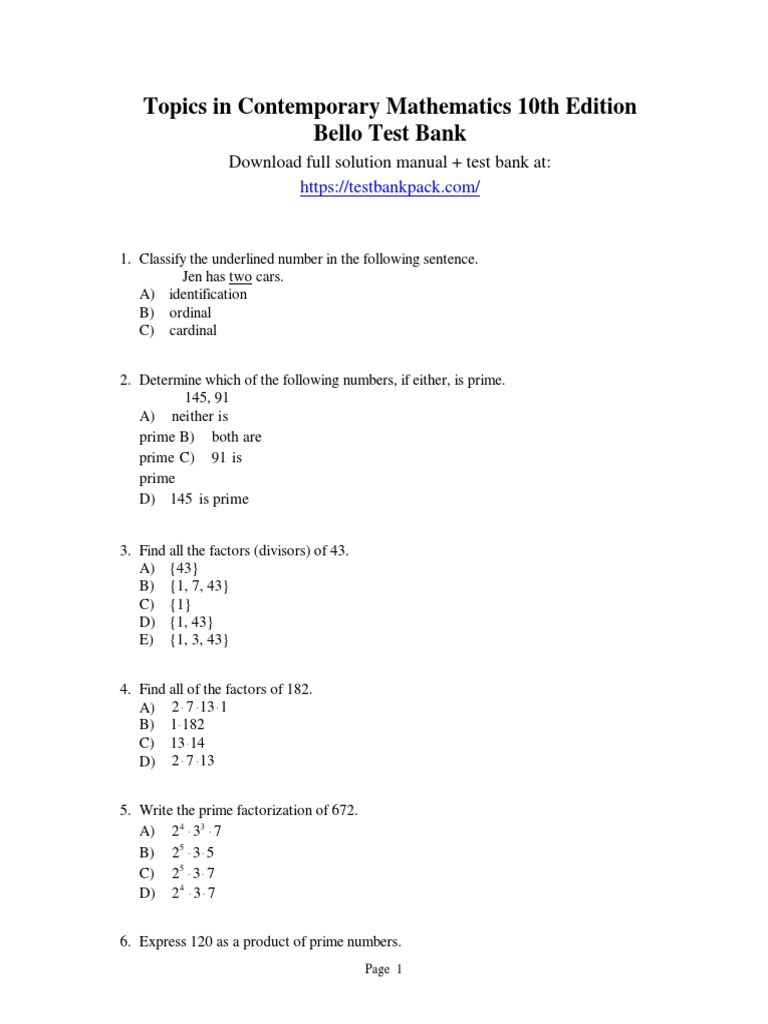 Topics in Contemporary Mathematics 10th Edition Bello Test Bank

Download full solution manual + test bank at:

https://testbankpack.com/

1. Classify the underlined number in the following sentence.
Jen has two cars.
A) identification
B) ordinal
C) cardinal

2. Determine which of the following numbers, if either, is prime.
145, 91
A) neither is prime B) both are prime C) 91 is prime
D) 145 is prime

3. Find all the factors (divisors) of 43.
A) {43}
B) {1, 7, 43}
C) {1}
D) {1, 43}
E) {1, 3, 43}

4. Find all of the factors of 182.
A) $2 \cdot 7 \cdot 13 \cdot 1$
B) $1 \cdot 182$
C) $13 \cdot 14$
D) $2 \cdot 7 \cdot 13$

5. Write the prime factorization of 672.
A) $2^4 \cdot 3^3 \cdot 7$
B) $2^5 \cdot 3 \cdot 5$
C) $2^5 \cdot 3 \cdot 7$
D) $2^4 \cdot 3 \cdot 7$

6. Express 120 as a product of prime numbers.

Page 1